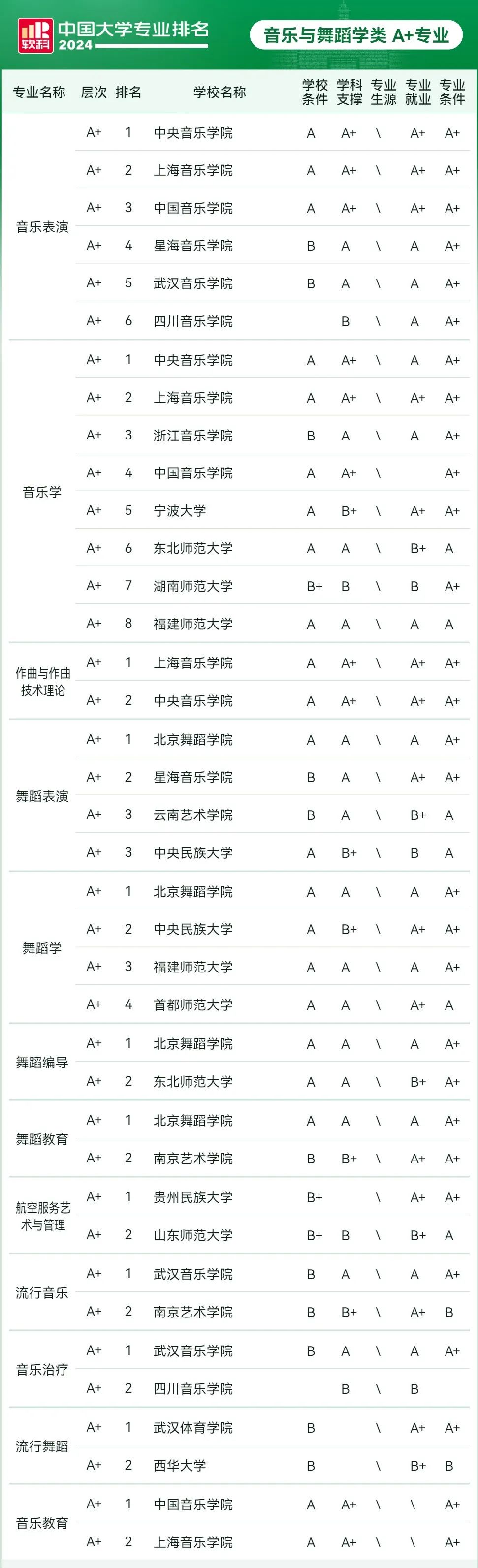 软科 中国大学专业排名 2024

音乐与舞蹈学类 A+专业

| 专业名称 | 层次 | 排名 | 学校名称 | 学校条件 | 学科支撑 | 专业生源 | 专业就业 | 专业条件 |
|---|---|---|---|---|---|---|---|---|
| 音乐表演 | A+ | 1 | 中央音乐学院 | A | A+ | \ | A+ | A+ |
| | A+ | 2 | 上海音乐学院 | A | A+ | \ | A+ | A+ |
| | A+ | 3 | 中国音乐学院 | A | A+ | \ | A+ | A+ |
| | A+ | 4 | 星海音乐学院 | B | A | \ | A | A+ |
| | A+ | 5 | 武汉音乐学院 | B | A | \ | A | A+ |
| | A+ | 6 | 四川音乐学院 | | B | \ | A | A+ |
| 音乐学 | A+ | 1 | 中央音乐学院 | A | A+ | \ | A | A+ |
| | A+ | 2 | 上海音乐学院 | A | A+ | \ | A+ | A+ |
| | A+ | 3 | 浙江音乐学院 | B | A | \ | A | A+ |
| | A+ | 4 | 中国音乐学院 | A | A+ | \ | | A+ |
| | A+ | 5 | 宁波大学 | A | B+ | \ | A+ | A+ |
| | A+ | 6 | 东北师范大学 | A | A | \ | B+ | A |
| | A+ | 7 | 湖南师范大学 | B+ | B | \ | B | A+ |
| | A+ | 8 | 福建师范大学 | A | A | \ | A | A |
| 作曲与作曲技术理论 | A+ | 1 | 上海音乐学院 | A | A+ | \ | A+ | A+ |
| | A+ | 2 | 中央音乐学院 | A | A+ | \ | A+ | A+ |
| 舞蹈表演 | A+ | 1 | 北京舞蹈学院 | A | A | \ | A | A+ |
| | A+ | 2 | 星海音乐学院 | B | A | \ | A+ | A+ |
| | A+ | 3 | 云南艺术学院 | B | A | \ | B+ | A |
| | A+ | 3 | 中央民族大学 | A | B+ | \ | B | A |
| 舞蹈学 | A+ | 1 | 北京舞蹈学院 | A | A | \ | A | A+ |
| | A+ | 2 | 中央民族大学 | A | B+ | \ | A+ | A+ |
| | A+ | 3 | 福建师范大学 | A | A | \ | A | A+ |
| | A+ | 4 | 首都师范大学 | A | A | \ | A+ | A |
| 舞蹈编导 | A+ | 1 | 北京舞蹈学院 | A | A | \ | A | A+ |
| | A+ | 2 | 东北师范大学 | A | A | \ | B+ | A+ |
| 舞蹈教育 | A+ | 1 | 北京舞蹈学院 | A | A | \ | A | A+ |
| | A+ | 2 | 南京艺术学院 | B | B+ | \ | A+ | A+ |
| 航空服务艺术与管理 | A+ | 1 | 贵州民族大学 | B+ | | \ | A+ | A+ |
| | A+ | 2 | 山东师范大学 | B+ | B | \ | B+ | A |
| 流行音乐 | A+ | 1 | 武汉音乐学院 | B | A | \ | A | A+ |
| | A+ | 2 | 南京艺术学院 | B | B+ | \ | A+ | B |
| 音乐治疗 | A+ | 1 | 武汉音乐学院 | B | A | \ | A | A+ |
| | A+ | 2 | 四川音乐学院 | | B | \ | B | |
| 流行舞蹈 | A+ | 1 | 武汉体育学院 | B | | \ | A+ | A+ |
| | A+ | 2 | 西华大学 | B | | \ | B+ | B |
| 音乐教育 | A+ | 1 | 中国音乐学院 | A | A+ | \ | \ | A+ |
| | A+ | 2 | 上海音乐学院 | A | A+ | \ | \ | A+ |